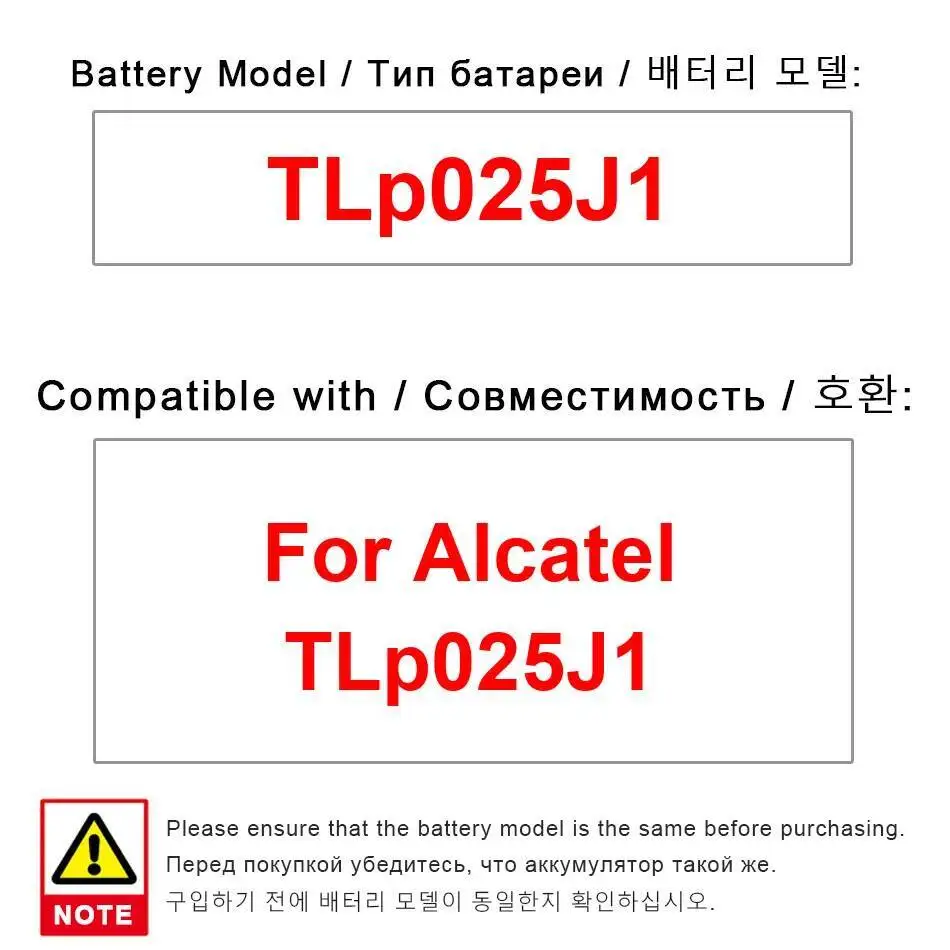 Battery Model / Тип батареи / 배터리 모델:

TLp025J1

Compatible with / Совместимость / 호환:

For Alcatel TLp025J1

NOTE

Please ensure that the battery model is the same before purchasing.
Перед покупкой убедитесь, что аккумулятор такой же.
구입하기 전에 배터리 모델이 동일한지 확인하십시오.